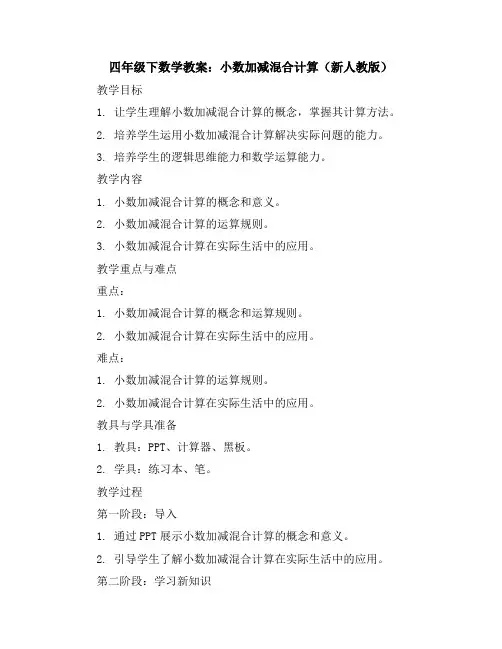 四年级下数学教案：小数加减混合计算（新人教版）

教学目标

1. 让学生理解小数加减混合计算的概念，掌握其计算方法。

2. 培养学生运用小数加减混合计算解决实际问题的能力。

3. 培养学生的逻辑思维能力和数学运算能力。

教学内容

1. 小数加减混合计算的概念和意义。

2. 小数加减混合计算的运算规则。

3. 小数加减混合计算在实际生活中的应用。

教学重点与难点

重点：

1. 小数加减混合计算的概念和运算规则。

2. 小数加减混合计算在实际生活中的应用。

难点：

1. 小数加减混合计算的运算规则。

2. 小数加减混合计算在实际生活中的应用。

教具与学具准备

1. 教具：PPT、计算器、黑板。

2. 学具：练习本、笔。

教学过程

第一阶段：导入

1. 通过PPT展示小数加减混合计算的概念和意义。

2. 引导学生了解小数加减混合计算在实际生活中的应用。

第二阶段：学习新知识